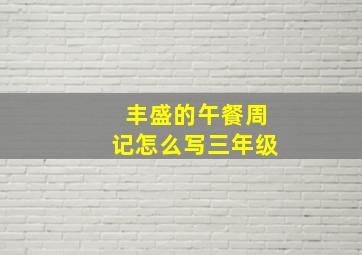 丰盛的午餐周记怎么写三年级